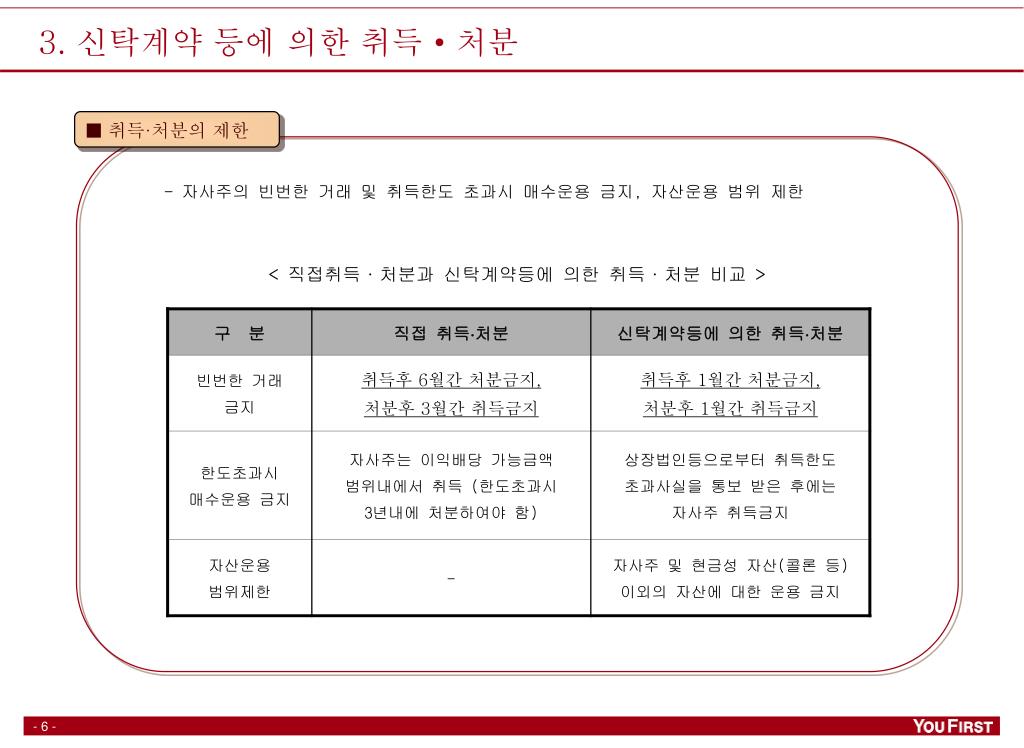 3. 신탁계약 등에 의한 취득 • 처분

■ 취득·처분의 제한

- 자사주의 빈번한 거래 및 취득한도 초과시 매수운용 금지, 자산운용 범위 제한

< 직접취득 · 처분과 신탁계약등에 의한 취득 · 처분 비교 >

| 구 분 | 직접 취득·처분 | 신탁계약등에 의한 취득·처분 |
|---|---|---|
| 빈번한 거래 금지 | 취득후 6월간 처분금지, 처분후 3월간 취득금지 | 취득후 1월간 처분금지, 처분후 1월간 취득금지 |
| 한도초과시 매수운용 금지 | 자사주는 이익배당 가능금액 범위내에서 취득 (한도초과시 3년내에 처분하여야 함) | 상장법인등으로부터 취득한도 초과사실을 통보 받은 후에는 자사주 취득금지 |
| 자산운용 범위제한 | - | 자사주 및 현금성 자산(콜론 등) 이외의 자산에 대한 운용 금지 |

- 6 -

YOU FIRST